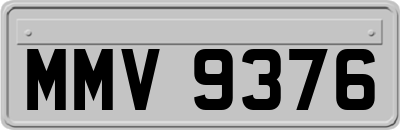 MMV 9376